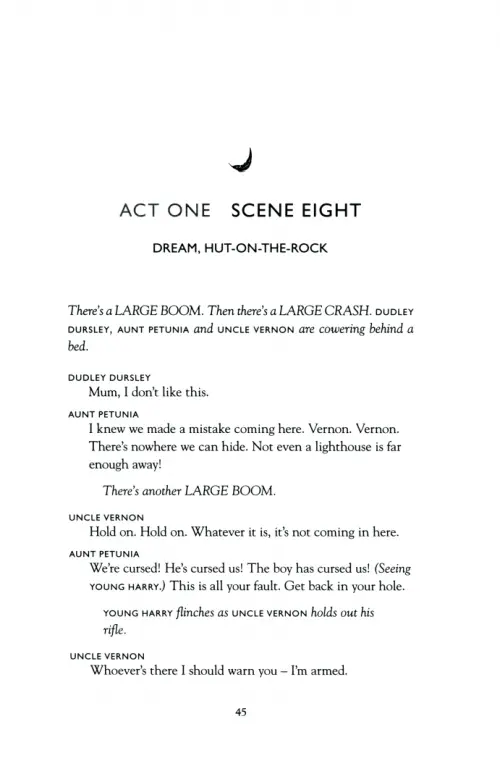 ACT ONE SCENE EIGHT

DREAM, HUT-ON-THE-ROCK

There's a LARGE BOOM. Then there's a LARGE CRASH. DUDLEY DURSLEY, AUNT PETUNIA and UNCLE VERNON are cowering behind a bed.

DUDLEY DURSLEY
Mum, I don't like this.

AUNT PETUNIA
I knew we made a mistake coming here. Vernon. Vernon. There's nowhere we can hide. Not even a lighthouse is far enough away!

There's another LARGE BOOM.

UNCLE VERNON
Hold on. Hold on. Whatever it is, it's not coming in here.

AUNT PETUNIA
We're cursed! He's cursed us! The boy has cursed us! (Seeing YOUNG HARRY.) This is all your fault. Get back in your hole.

YOUNG HARRY flinches as UNCLE VERNON holds out his rifle.

UNCLE VERNON
Whoever's there I should warn you – I'm armed.

45